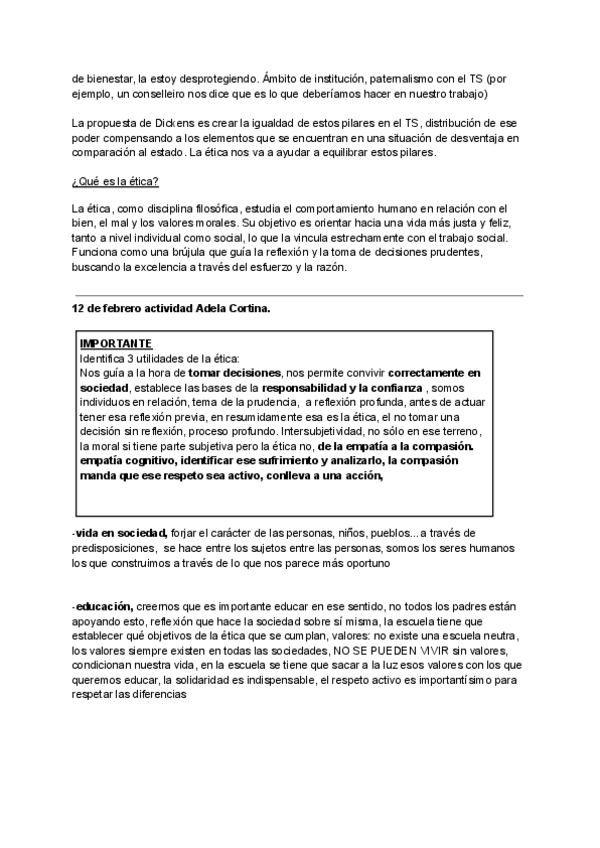 de bienestar, la estoy desprotegiendo. Ámbito de institución, paternalismo con el TS (por ejemplo, un conselleiro nos dice que es lo que deberíamos hacer en nuestro trabajo)

La propuesta de Dickens es crear la igualdad de estos pilares en el TS, distribución de ese poder compensando a los elementos que se encuentran en una situación de desventaja en comparación al estado. La ética nos va a ayudar a equilibrar estos pilares.

¿Qué es la ética?

La ética, como disciplina filosófica, estudia el comportamiento humano en relación con el bien, el mal y los valores morales. Su objetivo es orientar hacia una vida más justa y feliz, tanto a nivel individual como social, lo que la vincula estrechamente con el trabajo social. Funciona como una brújula que guía la reflexión y la toma de decisiones prudentes, buscando la excelencia a través del esfuerzo y la razón.

12 de febrero actividad Adela Cortina.

IMPORTANTE
Identifica 3 utilidades de la ética:
Nos guía a la hora de tomar decisiones, nos permite convivir correctamente en sociedad, establece las bases de la responsabilidad y la confianza , somos individuos en relación, tema de la prudencia, a reflexión profunda, antes de actuar tener esa reflexión previa, en resumidamente esa es la ética, el no tomar una decisión sin reflexión, proceso profundo. Intersubjetividad, no sólo en ese terreno, la moral si tiene parte subjetiva pero la ética no, de la empatía a la compasión. empatía cognitivo, identificar ese sufrimiento y analizarlo, la compasión manda que ese respeto sea activo, conlleva a una acción,

-vida en sociedad, forjar el carácter de las personas, niños, pueblos... a través de predisposiciones, se hace entre los sujetos entre las personas, somos los seres humanos los que construimos a través de lo que nos parece más oportuno

-educación, creemos que es importante educar en ese sentido, no todos los padres están apoyando esto, reflexión que hace la sociedad sobre sí misma, la escuela tiene que establecer qué objetivos de la ética que se cumplan, valores: no existe una escuela neutra, los valores siempre existen en todas las sociedades, NO SE PUEDEN VIVIR sin valores, condicionan nuestra vida, en la escuela se tiene que sacar a la luz esos valores con los que queremos educar, la solidaridad es indispensable, el respeto activo es importantísimo para respetar las diferencias